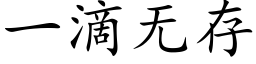 一滴无存